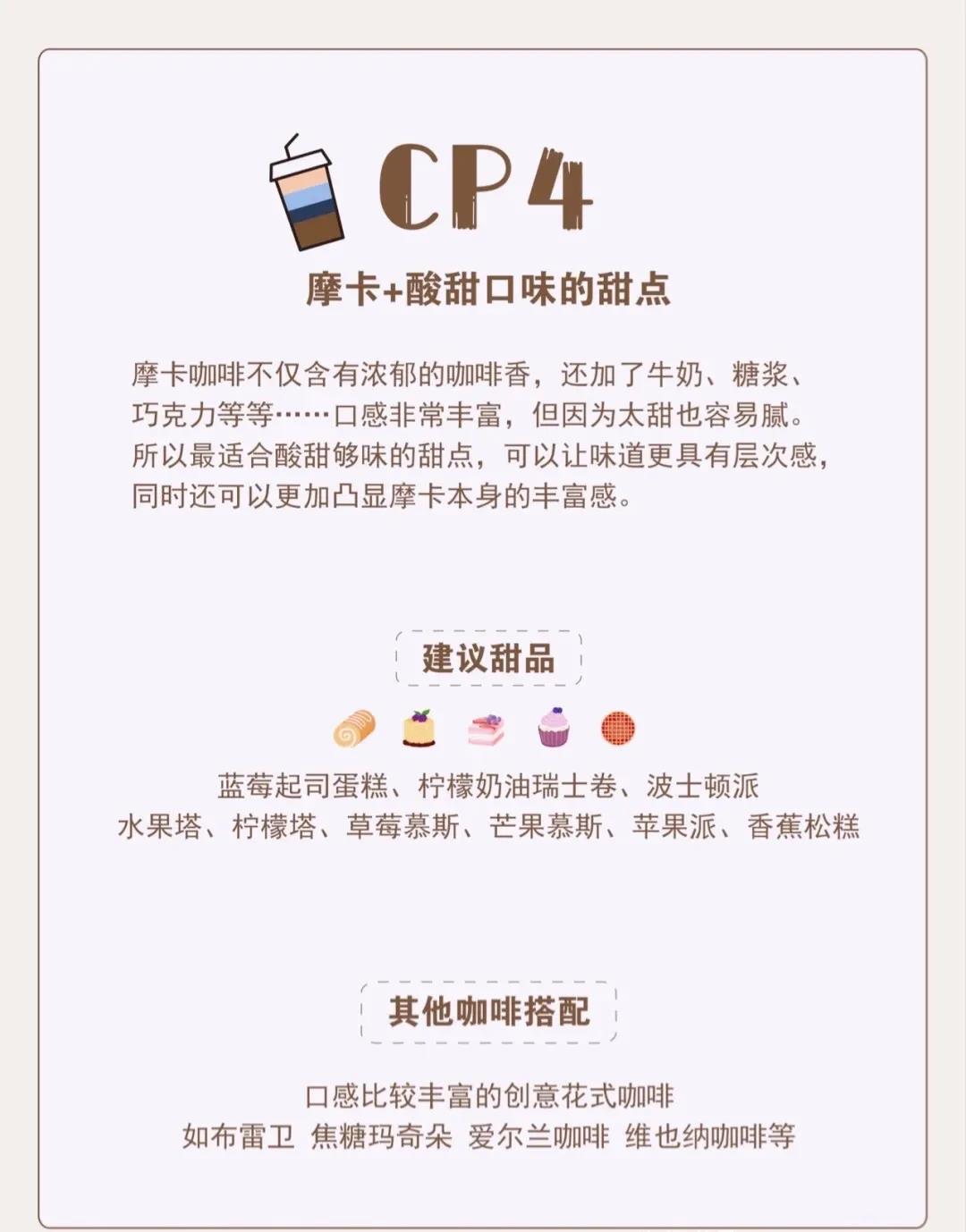 CP4

摩卡+酸甜口味的甜点

摩卡咖啡不仅含有浓郁的咖啡香，还加了牛奶、糖浆、巧克力等等……口感非常丰富，但因为太甜也容易腻。所以最适合酸甜够味的甜点，可以让味道更具有层次感，同时还可以更加凸显摩卡本身的丰富感。

建议甜品

蓝莓起司蛋糕、柠檬奶油瑞士卷、波士顿派
水果塔、柠檬塔、草莓慕斯、芒果慕斯、苹果派、香蕉松糕

其他咖啡搭配

口感比较丰富的创意花式咖啡
如布雷卫 焦糖玛奇朵 爱尔兰咖啡 维也纳咖啡等